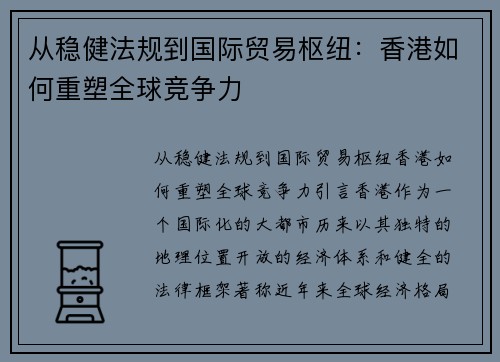 从稳健法规到国际贸易枢纽：香港如何重塑全球竞争力

从稳健法规到国际贸易枢纽香港如何重塑全球竞争力引言香港作为一个国际化的大都市历来以其独特的地理位置开放的经济体系和健全的法律框架著称近年来全球经济格局